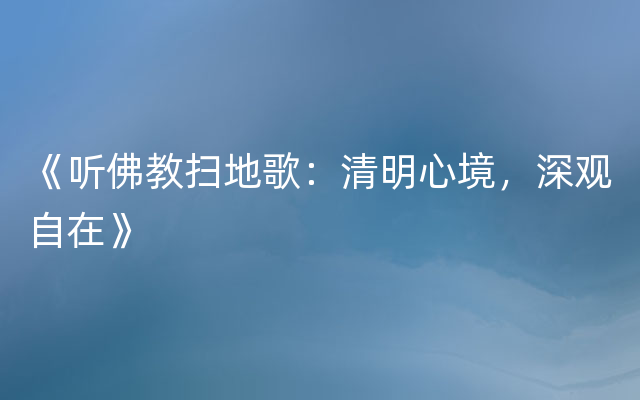 《听佛教扫地歌：清明心境，深观自在》